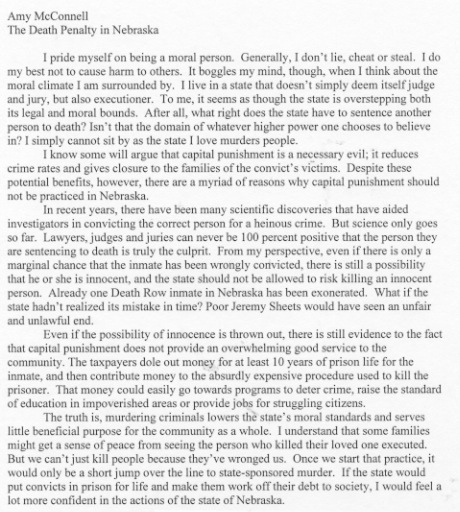 Amy McConnell
The Death Penalty in Nebraska

I pride myself on being a moral person. Generally, I don't lie, cheat or steal. I do my best not to cause harm to others. It boggles my mind, though, when I think about the moral climate I am surrounded by. I live in a state that doesn't simply deem itself judge and jury, but also executioner. To me, it seems as though the state is overstepping both its legal and moral bounds. After all, what right does the state have to sentence another person to death? Isn't that the domain of whatever higher power one chooses to believe in? I simply cannot sit by as the state I love murders people.

I know some will argue that capital punishment is a necessary evil; it reduces crime rates and gives closure to the families of the convict's victims. Despite these potential benefits, however, there are a myriad of reasons why capital punishment should not be practiced in Nebraska.

In recent years, there have been many scientific discoveries that have aided investigators in convicting the correct person for a heinous crime. But science only goes so far. Lawyers, judges and juries can never be 100 percent positive that the person they are sentencing to death is truly the culprit. From my perspective, even if there is only a marginal chance that the inmate has been wrongly convicted, there is still a possibility that he or she is innocent, and the state should not be allowed to risk killing an innocent person. Already one Death Row inmate in Nebraska has been exonerated. What if the state hadn't realized its mistake in time? Poor Jeremy Sheets would have seen an unfair and unlawful end.

Even if the possibility of innocence is thrown out, there is still evidence to the fact that capital punishment does not provide an overwhelming good service to the community. The taxpayers dole out money for at least 10 years of prison life for the inmate, and then contribute money to the absurdly expensive procedure used to kill the prisoner. That money could easily go towards programs to deter crime, raise the standard of education in impoverished areas or provide jobs for struggling citizens.

The truth is, murdering criminals lowers the state's moral standards and serves little beneficial purpose for the community as a whole. I understand that some families might get a sense of peace from seeing the person who killed their loved one executed. But we can't just kill people because they've wronged us. Once we start that practice, it would only be a short jump over the line to state-sponsored murder. If the state would put convicts in prison for life and make them work off their debt to society, I would feel a lot more confident in the actions of the state of Nebraska.